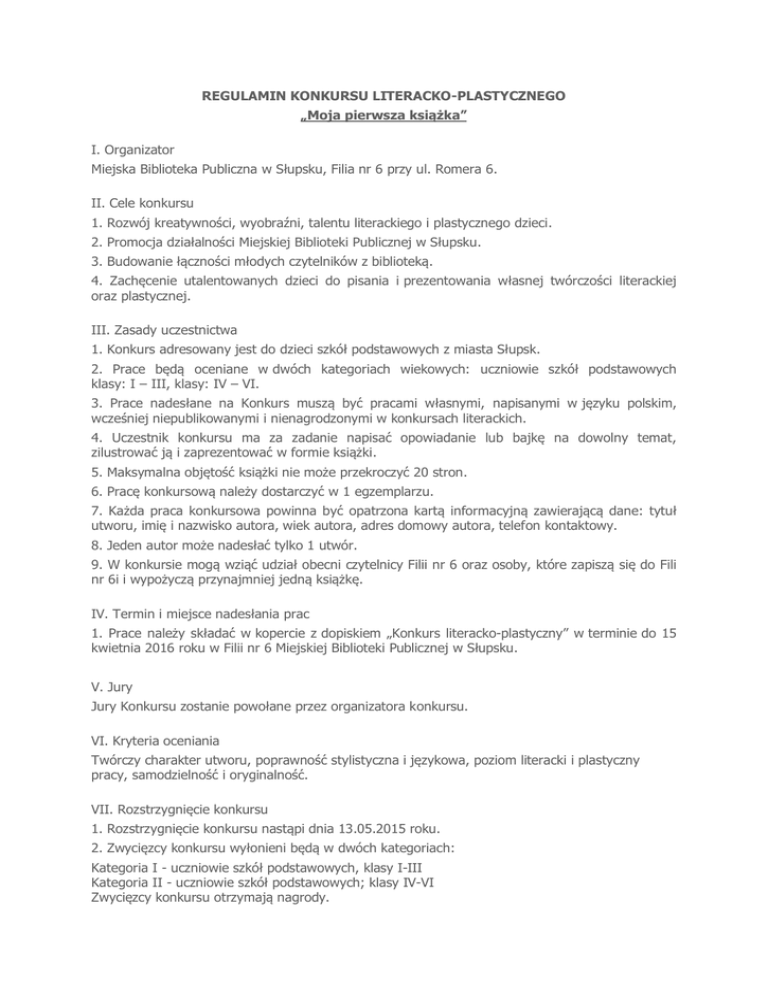 REGULAMIN KONKURSU LITERACKO-PLASTYCZNEGO
„Moja pierwsza książka”

I. Organizator
Miejska Biblioteka Publiczna w Słupsku, Filia nr 6 przy ul. Romera 6.

II. Cele konkursu
1. Rozwój kreatywności, wyobraźni, talentu literackiego i plastycznego dzieci.
2. Promocja działalności Miejskiej Biblioteki Publicznej w Słupsku.
3. Budowanie łączności młodych czytelników z biblioteką.
4. Zachęcenie utalentowanych dzieci do pisania i prezentowania własnej twórczości literackiej oraz plastycznej.

III. Zasady uczestnictwa
1. Konkurs adresowany jest do dzieci szkół podstawowych z miasta Słupsk.
2. Prace będą oceniane w dwóch kategoriach wiekowych: uczniowie szkół podstawowych klasy: I – III, klasy: IV – VI.
3. Prace nadesłane na Konkurs muszą być pracami własnymi, napisanymi w języku polskim, wcześniej niepublikowanymi i nienagrodzonymi w konkursach literackich.
4. Uczestnik konkursu ma za zadanie napisać opowiadanie lub bajkę na dowolny temat, zilustrować ją i zaprezentować w formie książki.
5. Maksymalna objętość książki nie może przekroczyć 20 stron.
6. Pracę konkursową należy dostarczyć w 1 egzemplarzu.
7. Każda praca konkursowa powinna być opatrzona kartą informacyjną zawierającą dane: tytuł utworu, imię i nazwisko autora, wiek autora, adres domowy autora, telefon kontaktowy.
8. Jeden autor może nadesłać tylko 1 utwór.
9. W konkursie mogą wziąć udział obecni czytelnicy Filii nr 6 oraz osoby, które zapiszą się do Fili nr 6i i wypożyczą przynajmniej jedną książkę.

IV. Termin i miejsce nadesłania prac
1. Prace należy składać w kopercie z dopiskiem „Konkurs literacko-plastyczny” w terminie do 15 kwietnia 2016 roku w Filii nr 6 Miejskiej Biblioteki Publicznej w Słupsku.

V. Jury
Jury Konkursu zostanie powołane przez organizatora konkursu.

VI. Kryteria oceniania
Twórczy charakter utworu, poprawność stylistyczna i językowa, poziom literacki i plastyczny pracy, samodzielność i oryginalność.

VII. Rozstrzygnięcie konkursu
1. Rozstrzygnięcie konkursu nastąpi dnia 13.05.2015 roku.
2. Zwycięzcy konkursu wyłonieni będą w dwóch kategoriach:
Kategoria I - uczniowie szkół podstawowych, klasy I-III
Kategoria II - uczniowie szkół podstawowych; klasy IV-VI
Zwycięzcy konkursu otrzymają nagrody.